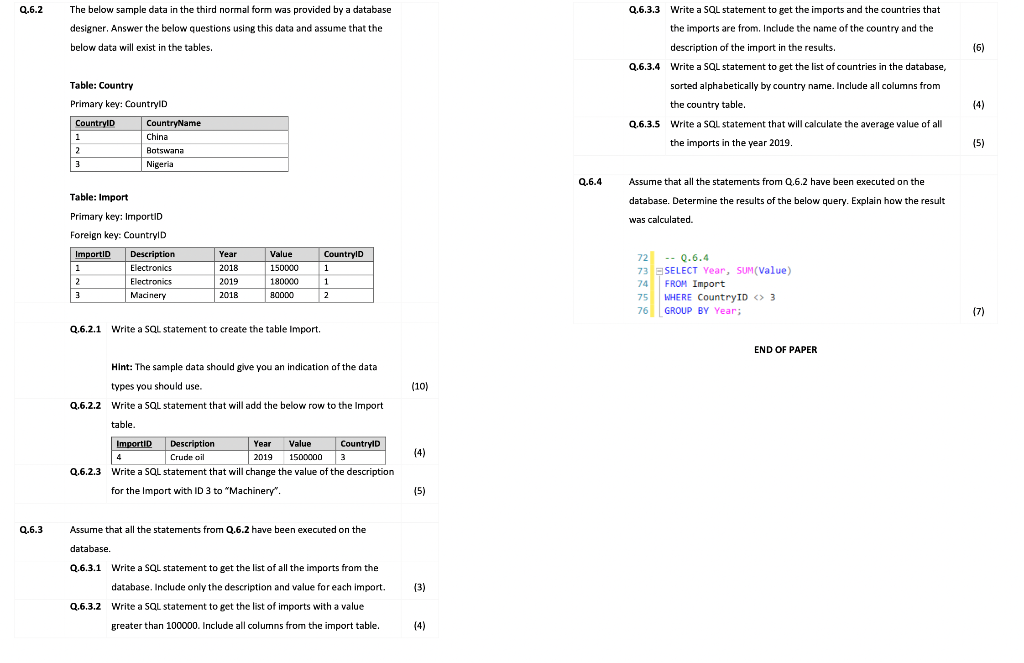 Q.6.2 The below sample data in the third normal form was provided by a database designer. Answer the below questions using this data and assume that the below data will exist in the tables.

Table: Country

Primary key: CountryID

| CountryID | CountryName |
|---|---|
| 1 | China |
| 2 | Botswana |
| 3 | Nigeria |

Table: Import

Primary key: ImportID

Foreign key: CountryID

| ImportID | Description | Year | Value | CountryID |
|---|---|---|---|---|
| 1 | Electronics | 2018 | 150000 | 1 |
| 2 | Electronics | 2019 | 180000 | 1 |
| 3 | Macinery | 2018 | 80000 | 2 |

Q.6.2.1 Write a SQL statement to create the table Import.

Hint: The sample data should give you an indication of the data types you should use. (10)

Q.6.2.2 Write a SQL statement that will add the below row to the Import table.

| ImportID | Description | Year | Value | CountryID |
|---|---|---|---|---|
| 4 | Crude oil | 2019 | 1500000 | 3 |

(4)

Q.6.2.3 Write a SQL statement that will change the value of the description for the Import with ID 3 to "Machinery". (5)

Q.6.3 Assume that all the statements from Q.6.2 have been executed on the database.

Q.6.3.1 Write a SQL statement to get the list of all the imports from the database. Include only the description and value for each import. (3)

Q.6.3.2 Write a SQL statement to get the list of imports with a value greater than 100000. Include all columns from the import table. (4)

Q.6.3.3 Write a SQL statement to get the imports and the countries that the imports are from. Include the name of the country and the description of the import in the results. (6)

Q.6.3.4 Write a SQL statement to get the list of countries in the database, sorted alphabetically by country name. Include all columns from the country table. (4)

Q.6.3.5 Write a SQL statement that will calculate the average value of all the imports in the year 2019. (5)

Q.6.4 Assume that all the statements from Q.6.2 have been executed on the database. Determine the results of the below query. Explain how the result was calculated.

72 -- Q.6.4
73 SELECT Year, SUM(Value)
74 FROM Import
75 WHERE CountryID <> 3
76 GROUP BY Year;

(7)

END OF PAPER